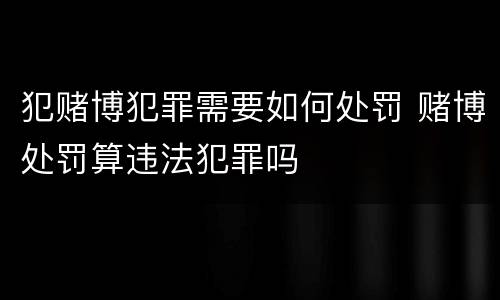 犯赌博犯罪需要如何处罚 赌博处罚算违法犯罪吗